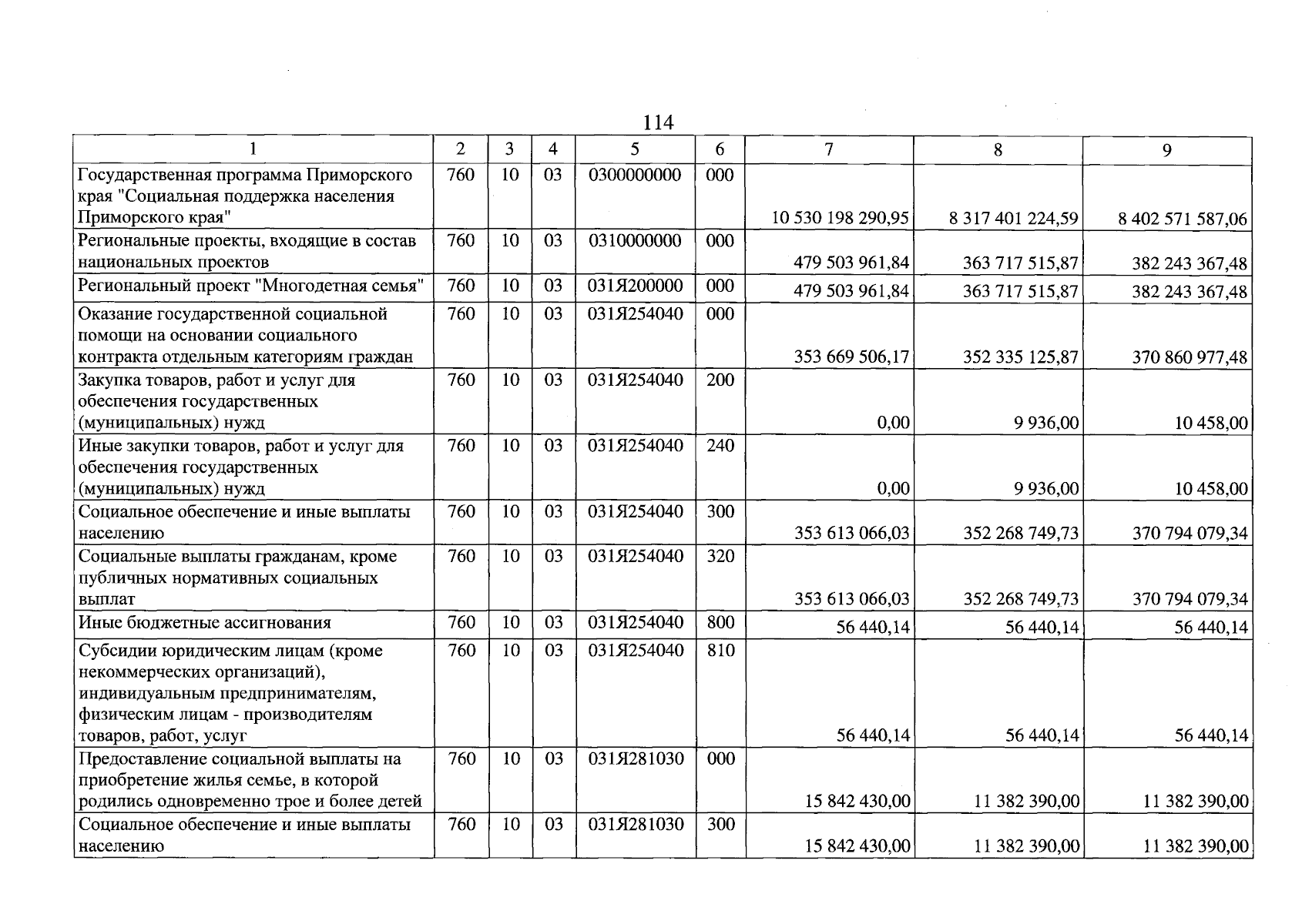 114

| 1 | 2 | 3 | 4 | 5 | 6 | 7 | 8 | 9 |
|---|---|---|---|---|---|---|---|---|
| Государственная программа Приморского края "Социальная поддержка населения Приморского края" | 760 | 10 | 03 | 0300000000 | 000 | 10 530 198 290,95 | 8 317 401 224,59 | 8 402 571 587,06 |
| Региональные проекты, входящие в состав национальных проектов | 760 | 10 | 03 | 0310000000 | 000 | 479 503 961,84 | 363 717 515,87 | 382 243 367,48 |
| Региональный проект "Многодетная семья" | 760 | 10 | 03 | 031Я200000 | 000 | 479 503 961,84 | 363 717 515,87 | 382 243 367,48 |
| Оказание государственной социальной помощи на основании социального контракта отдельным категориям граждан | 760 | 10 | 03 | 031Я254040 | 000 | 353 669 506,17 | 352 335 125,87 | 370 860 977,48 |
| Закупка товаров, работ и услуг для обеспечения государственных (муниципальных) нужд | 760 | 10 | 03 | 031Я254040 | 200 | 0,00 | 9 936,00 | 10 458,00 |
| Иные закупки товаров, работ и услуг для обеспечения государственных (муниципальных) нужд | 760 | 10 | 03 | 031Я254040 | 240 | 0,00 | 9 936,00 | 10 458,00 |
| Социальное обеспечение и иные выплаты населению | 760 | 10 | 03 | 031Я254040 | 300 | 353 613 066,03 | 352 268 749,73 | 370 794 079,34 |
| Социальные выплаты гражданам, кроме публичных нормативных социальных выплат | 760 | 10 | 03 | 031Я254040 | 320 | 353 613 066,03 | 352 268 749,73 | 370 794 079,34 |
| Иные бюджетные ассигнования | 760 | 10 | 03 | 031Я254040 | 800 | 56 440,14 | 56 440,14 | 56 440,14 |
| Субсидии юридическим лицам (кроме некоммерческих организаций), индивидуальным предпринимателям, физическим лицам - производителям товаров, работ, услуг | 760 | 10 | 03 | 031Я254040 | 810 | 56 440,14 | 56 440,14 | 56 440,14 |
| Предоставление социальной выплаты на приобретение жилья семье, в которой родились одновременно трое и более детей | 760 | 10 | 03 | 031Я281030 | 000 | 15 842 430,00 | 11 382 390,00 | 11 382 390,00 |
| Социальное обеспечение и иные выплаты населению | 760 | 10 | 03 | 031Я281030 | 300 | 15 842 430,00 | 11 382 390,00 | 11 382 390,00 |